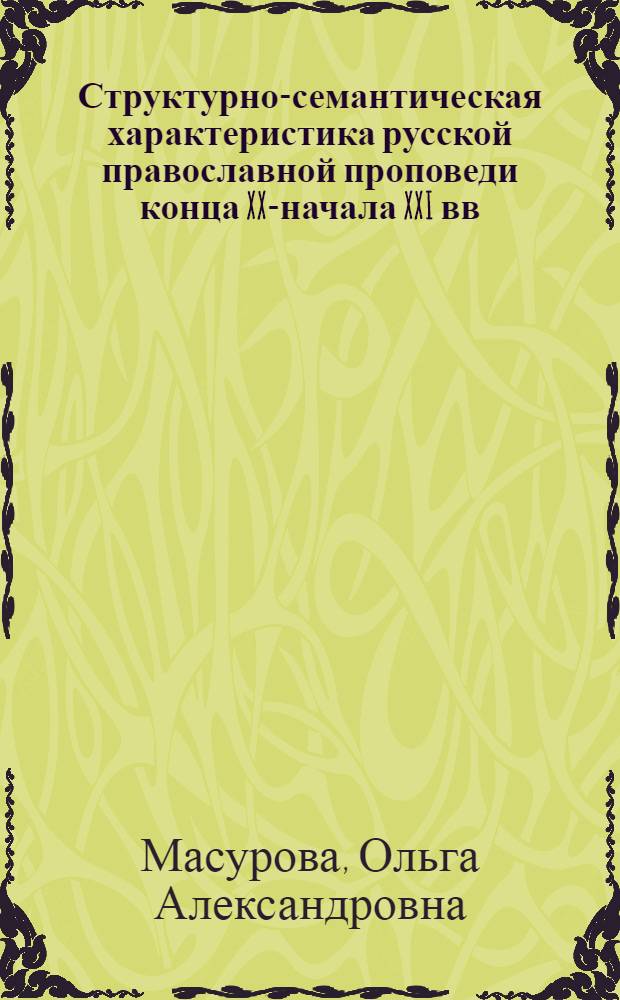 Структурно-семантическая характеристика русской православной проповеди конца XX-начала XXI вв

Масурова, Ольга Александровна